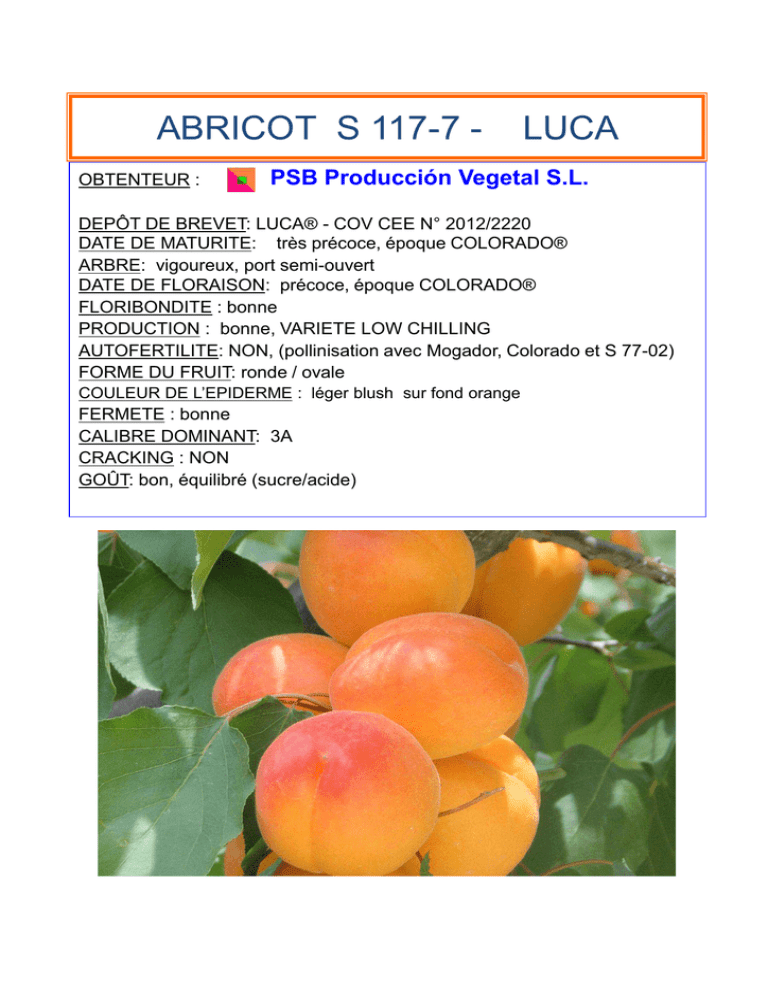 ABRICOT S 117-7 - LUCA

OBTENTEUR : PSB Producción Vegetal S.L.

DEPÔT DE BREVET: LUCA® - COV CEE N° 2012/2220
DATE DE MATURITE: très précoce, époque COLORADO®
ARBRE: vigoureux, port semi-ouvert
DATE DE FLORAISON: précoce, époque COLORADO®
FLORIBONDITE : bonne
PRODUCTION : bonne, VARIETE LOW CHILLING
AUTOFERTILITE: NON, (pollinisation avec Mogador, Colorado et S 77-02)
FORME DU FRUIT: ronde / ovale
COULEUR DE L'EPIDERME : léger blush sur fond orange
FERMETE : bonne
CALIBRE DOMINANT: 3A
CRACKING : NON
GOÛT: bon, équilibré (sucre/acide)